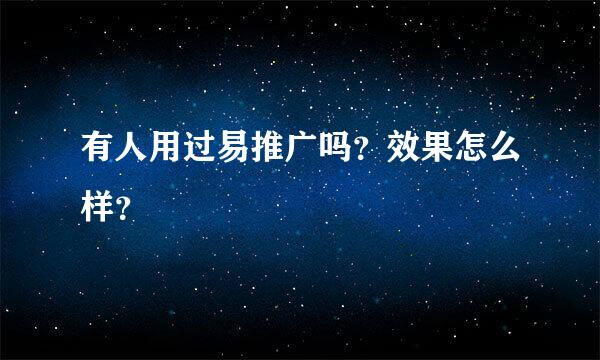 有人用过易推广吗？效果怎么样？